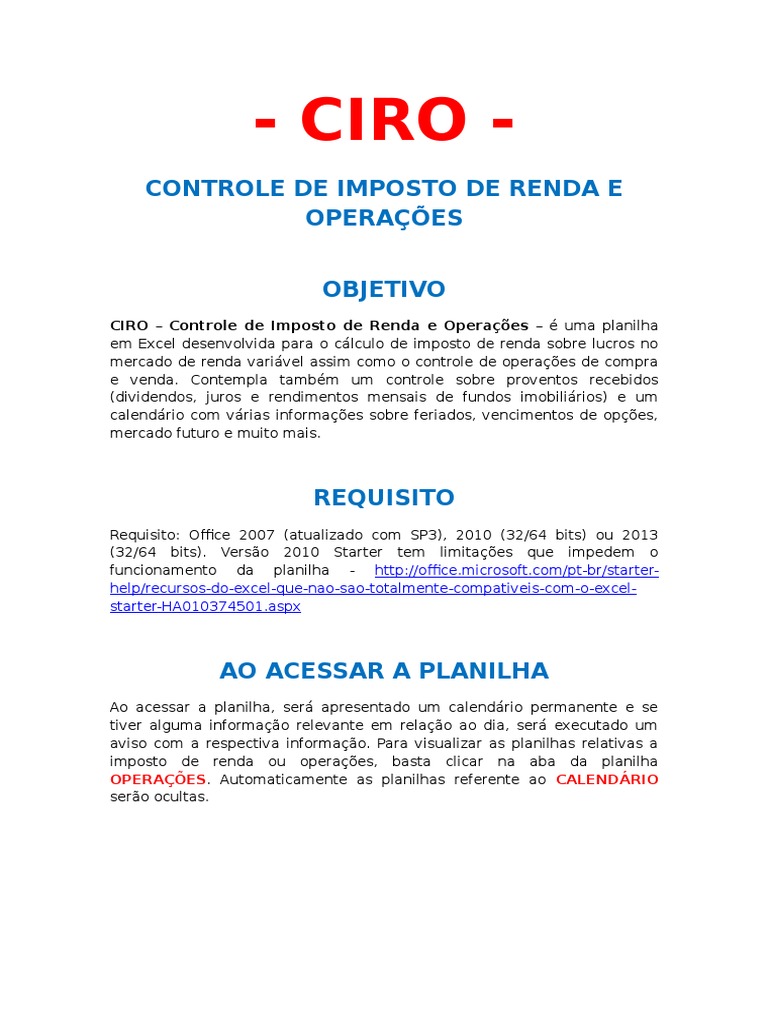 - CIRO -

CONTROLE DE IMPOSTO DE RENDA E OPERAÇÕES

OBJETIVO

CIRO – Controle de Imposto de Renda e Operações – é uma planilha em Excel desenvolvida para o cálculo de imposto de renda sobre lucros no mercado de renda variável assim como o controle de operações de compra e venda. Contempla também um controle sobre proventos recebidos (dividendos, juros e rendimentos mensais de fundos imobiliários) e um calendário com várias informações sobre feriados, vencimentos de opções, mercado futuro e muito mais.

REQUISITO

Requisito: Office 2007 (atualizado com SP3), 2010 (32/64 bits) ou 2013 (32/64 bits). Versão 2010 Starter tem limitações que impedem o funcionamento da planilha - http://office.microsoft.com/pt-br/starter-help/recursos-do-excel-que-nao-sao-totalmente-compativeis-com-o-excel-starter-HA010374501.aspx

AO ACESSAR A PLANILHA

Ao acessar a planilha, será apresentado um calendário permanente e se tiver alguma informação relevante em relação ao dia, será executado um aviso com a respectiva informação. Para visualizar as planilhas relativas a imposto de renda ou operações, basta clicar na aba da planilha OPERAÇÕES. Automaticamente as planilhas referente ao CALENDÁRIO serão ocultas.